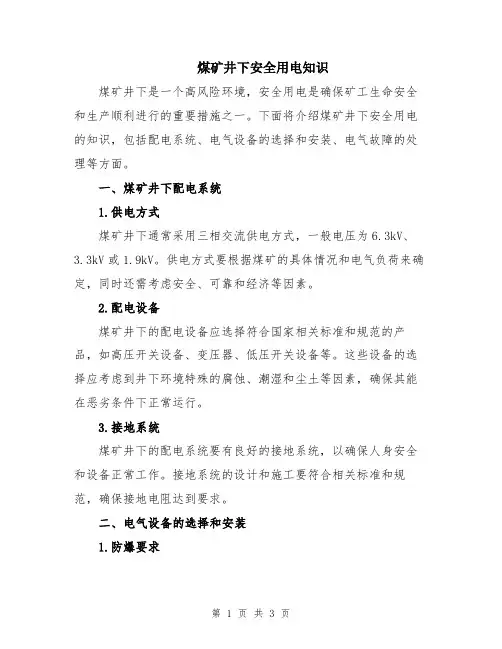 煤矿井下安全用电知识

煤矿井下是一个高风险环境，安全用电是确保矿工生命安全和生产顺利进行的重要措施之一。下面将介绍煤矿井下安全用电的知识，包括配电系统、电气设备的选择和安装、电气故障的处理等方面。

一、煤矿井下配电系统

1.供电方式

煤矿井下通常采用三相交流供电方式，一般电压为6.3kV、3.3kV或1.9kV。供电方式要根据煤矿的具体情况和电气负荷来确定，同时还需考虑安全、可靠和经济等因素。

2.配电设备

煤矿井下的配电设备应选择符合国家相关标准和规范的产品，如高压开关设备、变压器、低压开关设备等。这些设备的选择应考虑到井下环境特殊的腐蚀、潮湿和尘土等因素，确保其能在恶劣条件下正常运行。

3.接地系统

煤矿井下的配电系统要有良好的接地系统，以确保人身安全和设备正常工作。接地系统的设计和施工要符合相关标准和规范，确保接地电阻达到要求。

二、电气设备的选择和安装

1.防爆要求

第 1 页 共 3 页